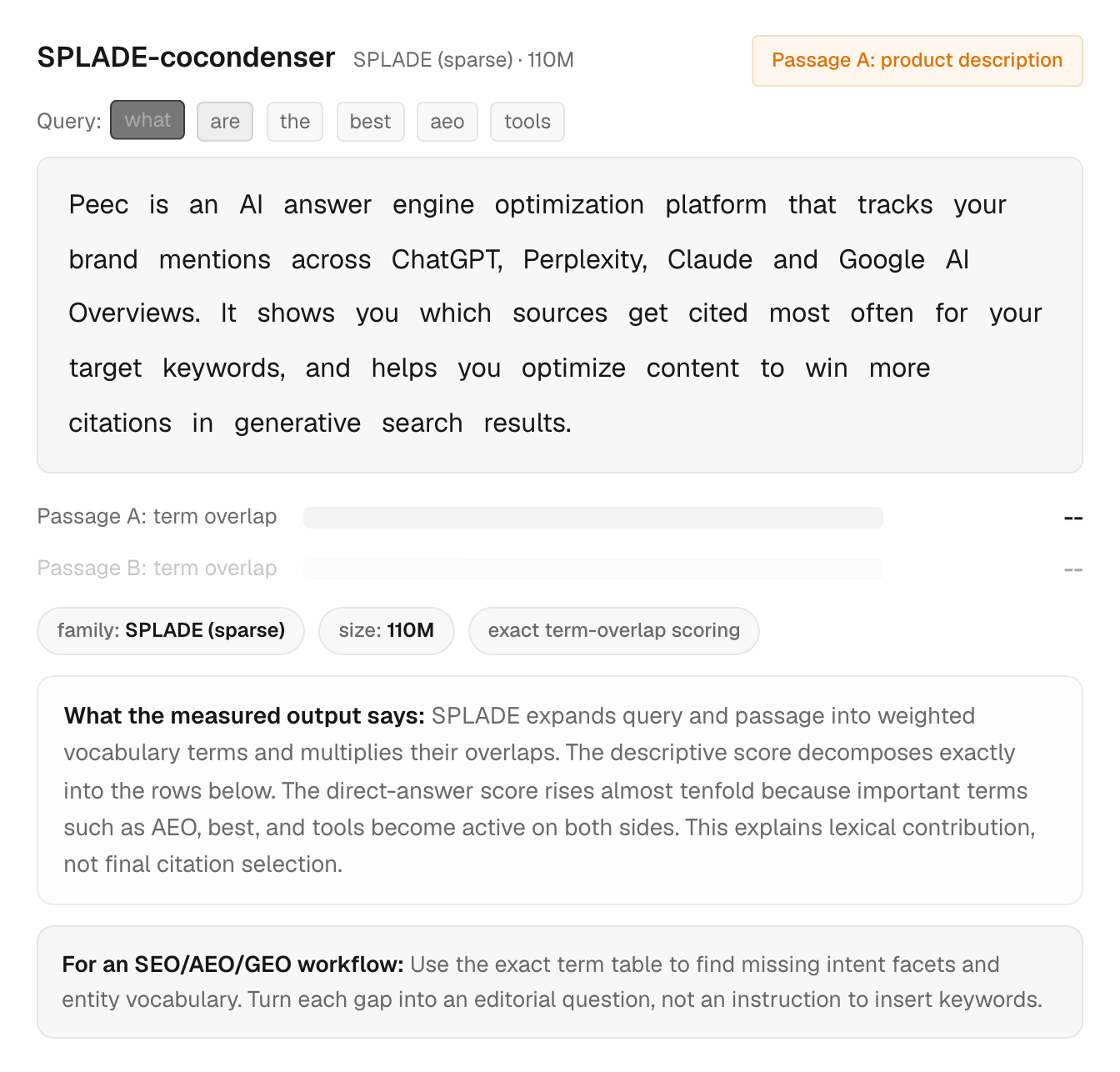 SPLADE-cocondenser SPLADE (sparse) · 110M

Passage A: product description

Query: what are the best aeo tools

Peec is an AI answer engine optimization platform that tracks your brand mentions across ChatGPT, Perplexity, Claude and Google AI Overviews. It shows you which sources get cited most often for your target keywords, and helps you optimize content to win more citations in generative search results.

Passage A: term overlap --

Passage B: term overlap --

family: SPLADE (sparse) size: 110M exact term-overlap scoring

What the measured output says: SPLADE expands query and passage into weighted vocabulary terms and multiplies their overlaps. The descriptive score decomposes exactly into the rows below. The direct-answer score rises almost tenfold because important terms such as AEO, best, and tools become active on both sides. This explains lexical contribution, not final citation selection.

For an SEO/AEO/GEO workflow: Use the exact term table to find missing intent facets and entity vocabulary. Turn each gap into an editorial question, not an instruction to insert keywords.